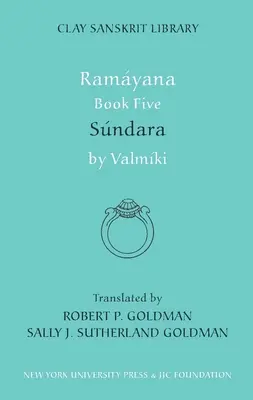 CLAY SANSKRIT LIBRARY

Ramáyana
Book Five
Súndara
by Valmíki

Translated by
ROBERT P. GOLDMAN
SALLY J. SUTHERLAND GOLDMAN

NEW YORK UNIVERSITY PRESS & JJC FOUNDATION